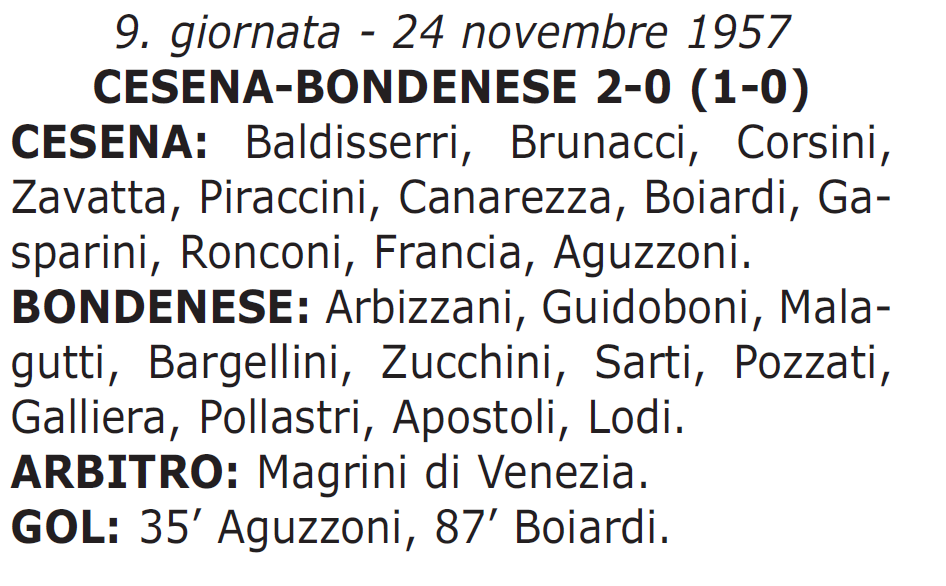 9. giornata - 24 novembre 1957
CESENA-BONDENESE 2-0 (1-0)
CESENA: Baldisserri, Brunacci, Corsini, Zavatta, Piraccini, Canarezza, Boiardi, Gasparini, Ronconi, Francia, Aguzzoni.
BONDENESE: Arbizzani, Guidoboni, Malagutti, Bargellini, Zucchini, Sarti, Pozzati, Galliera, Pollastri, Apostoli, Lodi.
ARBITRO: Magrini di Venezia.
GOL: 35’ Aguzzoni, 87’ Boiardi.